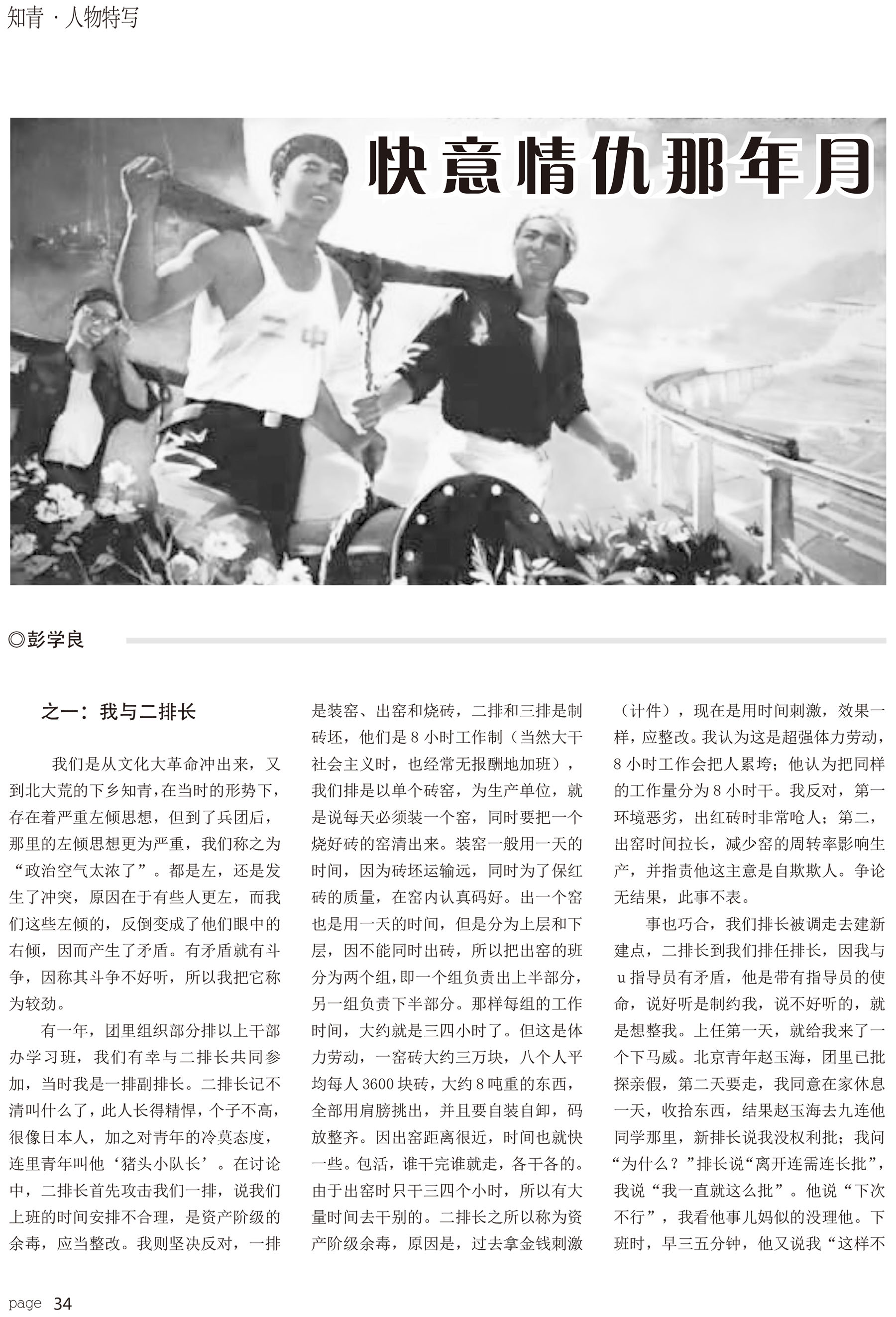 知青·人物特写

快意情仇那年月

◎彭学良

之一：我与二排长

我们是从文化大革命冲出来，又到北大荒的下乡知青，在当时的形势下，存在着严重左倾思想，但到了兵团后，那里的左倾思想更为严重，我们称之为“政治空气太浓了”。都是左，还是发生了冲突，原因在于有些人更左，而我们这些左倾的，反倒变成了他们眼中的右倾，因而产生了矛盾。有矛盾就有斗争，因称其斗争不好听，所以我把它称为较劲。

有一年，团里组织部分排以上干部办学习班，我们有幸与二排长共同参加，当时我是一排副排长。二排长记不清叫什么了，此人长得精悍，个子不高，很像日本人，加之对青年的冷莫态度，连里青年叫他‘猪头小队长’。在讨论中，二排长首先攻击我们一排，说我们上班的时间安排不合理，是资产阶级的余毒，应当整改。我则坚决反对，一排是装窑、出窑和烧砖，二排和三排是制砖坯，他们是8小时工作制（当然大干社会主义时，也经常无报酬地加班），我们排是以单个砖窑，为生产单位，就是说每天必须装一个窑，同时要把一个烧好砖的窑清出来。装窑一般用一天的时间，因为砖坯运输远，同时为了保红砖的质量，在窑内认真码好。出一个窑也是用一天的时间，但是分为上层和下层，因不能同时出砖，所以把出窑的班分为两个组，即一个组负责出上半部分，另一组负责下半部分。那样每组的工作时间，大约就是三四小时了。但这是体力劳动，一窑砖大约三万块，八个人平均每人3600块砖，大约8吨重的东西，全部用肩膀挑出，并且要自装自卸，码放整齐。因出窑距离很近，时间也就快一些。包活，谁干完谁就走，各干各的。由于出窑时只干三四个小时，所以有大量时间去干别的。二排长之所以称为资产阶级余毒，原因是，过去拿金钱刺激（计件），现在是用时间刺激，效果一样，应整改。我认为这是超强体力劳动，8小时工作会把人累垮；他认为把同样的工作量分为8小时干。我反对，第一环境恶劣，出红砖时非常呛人；第二，出窑时间拉长，减少窑的周转率影响生产，并指责他这主意是自欺欺人。争论无结果，此事不表。

事也巧合，我们排长被调走去建新建点，二排长到我们排任排长，因我与u指导员有矛盾，他是带有指导员的使命，说好听是制约我，说不好听的，就是想整我。上任第一天，就给我来了一个下马威。北京青年赵玉海，团里已批探亲假，第二天要走，我同意在家休息一天，收拾东西，结果赵玉海去九连他同学那里，新排长说我没权利批；我问“为什么？”排长说“离开连需连长批”，我说“我一直就这么批”。他说“下次不行”，我看他事儿妈似的没理他。下班时，早三五分钟，他又说我“这样不

page 34